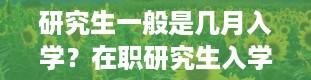 研究生一般是几月入学？在职研究生入学